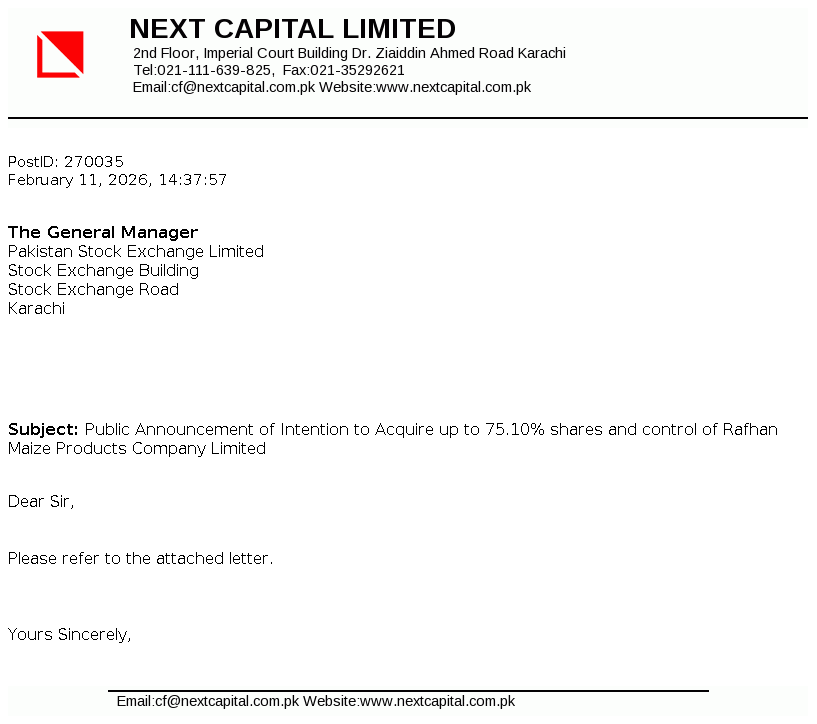 NEXT CAPITAL LIMITED
2nd Floor, Imperial Court Building Dr. Ziaiddin Ahmed Road Karachi
Tel:021-111-639-825, Fax:021-35292621
Email:cf@nextcapital.com.pk Website:www.nextcapital.com.pk

PostID: 270035
February 11, 2026, 14:37:57

The General Manager
Pakistan Stock Exchange Limited
Stock Exchange Building
Stock Exchange Road
Karachi

Subject: Public Announcement of Intention to Acquire up to 75.10% shares and control of Rafhan Maize Products Company Limited

Dear Sir,

Please refer to the attached letter.

Yours Sincerely,

Email:cf@nextcapital.com.pk Website:www.nextcapital.com.pk